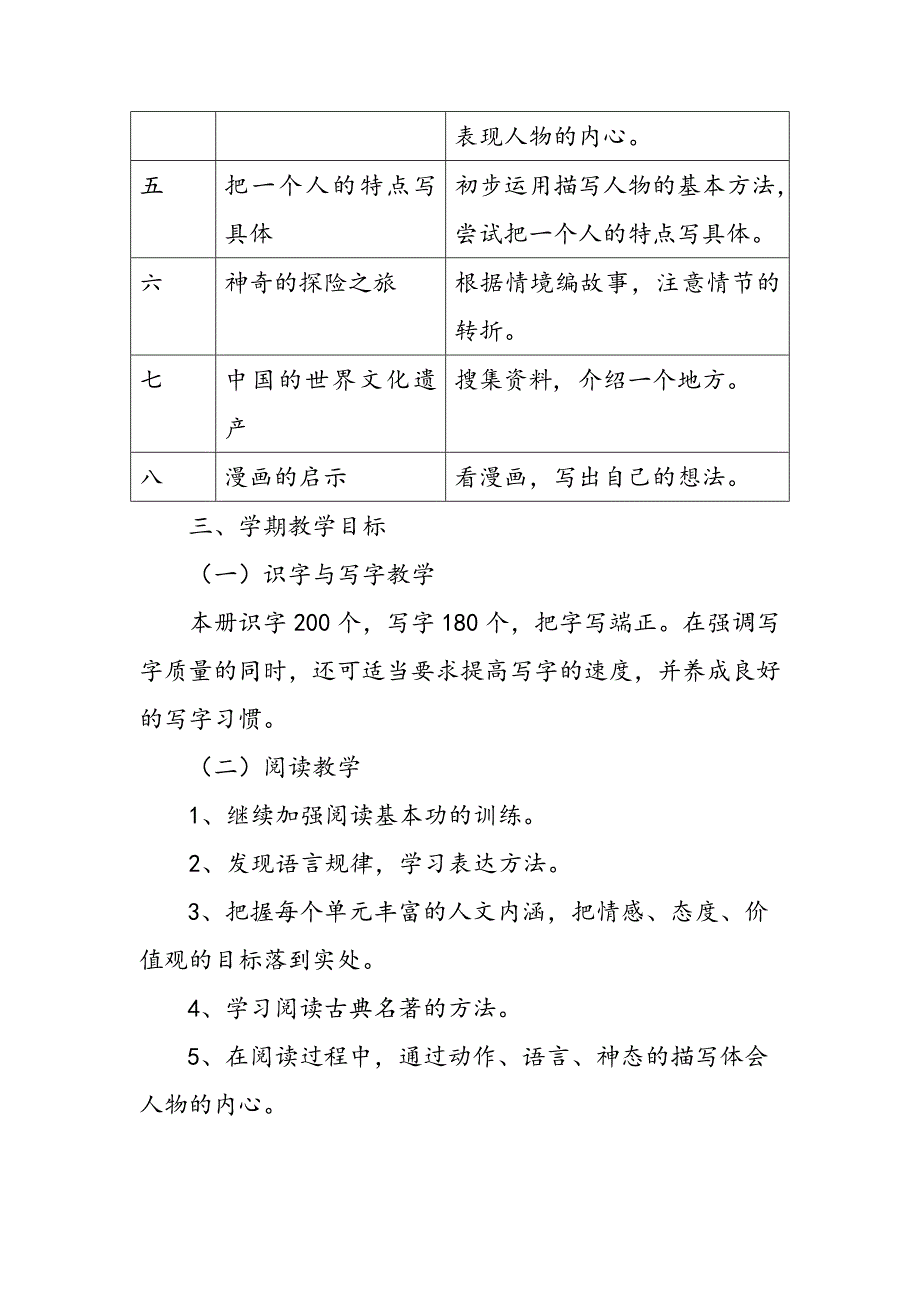 |  |  | 表现人物的内心。 |
|---|---|---|
| 五 | 把一个人的特点写具体 | 初步运用描写人物的基本方法，尝试把一个人的特点写具体。 |
| 六 | 神奇的探险之旅 | 根据情境编故事，注意情节的转折。 |
| 七 | 中国的世界文化遗产 | 搜集资料，介绍一个地方。 |
| 八 | 漫画的启示 | 看漫画，写出自己的想法。 |

三、学期教学目标

（一）识字与写字教学

本册识字 200 个，写字 180 个，把字写端正。在强调写字质量的同时，还可适当要求提高写字的速度，并养成良好的写字习惯。

（二）阅读教学

1、继续加强阅读基本功的训练。

2、发现语言规律，学习表达方法。

3、把握每个单元丰富的人文内涵，把情感、态度、价值观的目标落到实处。

4、学习阅读古典名著的方法。

5、在阅读过程中，通过动作、语言、神态的描写体会人物的内心。